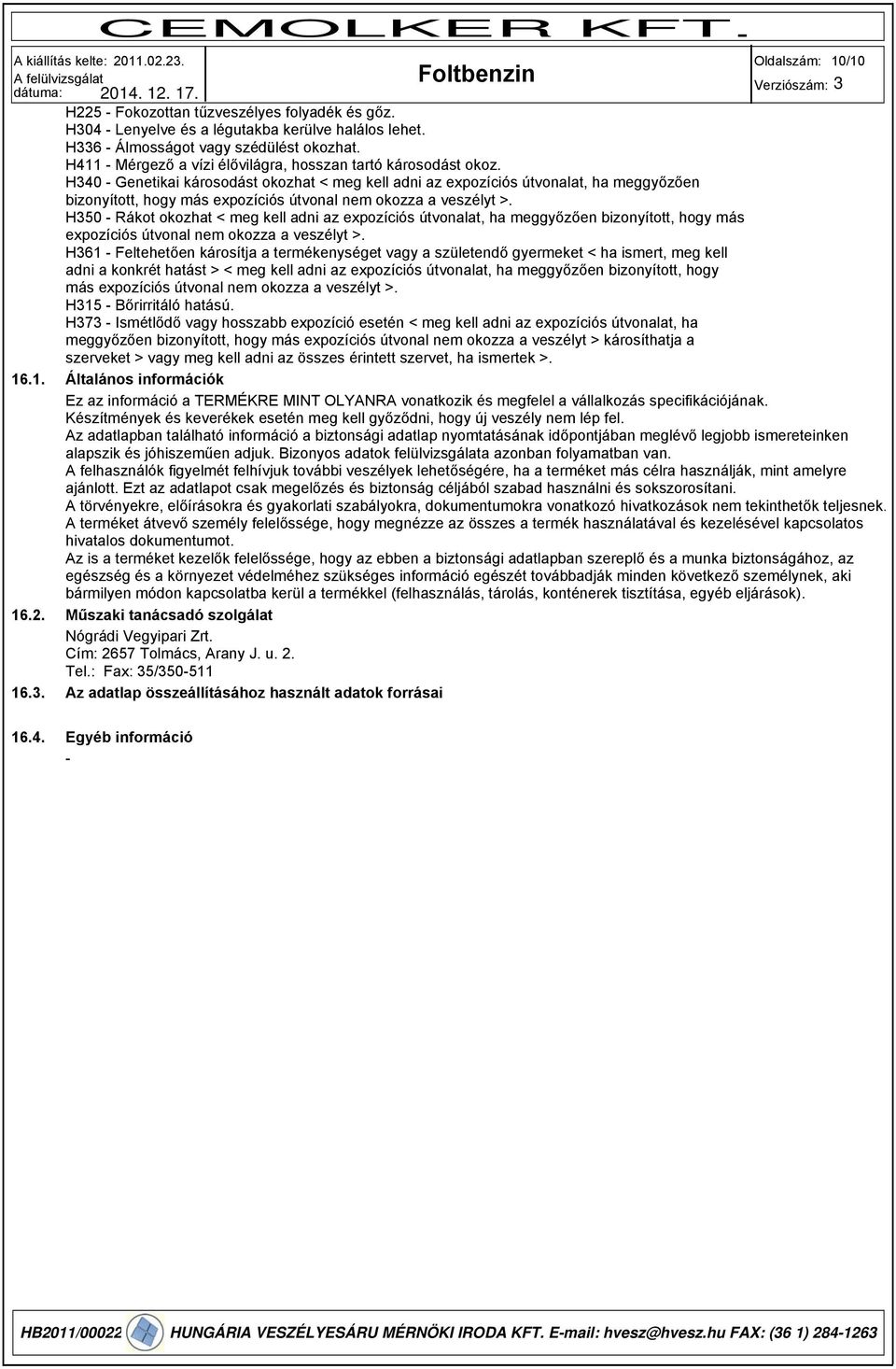 CEMOLKER KFT.

A kiállítás kelte: 2011.02.23.
A felülvizsgálat dátuma: 2014. 12. 17.

Foltbenzin

Oldalszám: 10/10
Verziószám: 3

H225 - Fokozottan tűzveszélyes folyadék és gőz.
H304 - Lenyelve és a légutakba kerülve halálos lehet.
H336 - Álmosságot vagy szédülést okozhat.
H411 - Mérgező a vízi élővilágra, hosszan tartó károsodást okoz.
H340 - Genetikai károsodást okozhat < meg kell adni az expozíciós útvonalat, ha meggyőzően bizonyított, hogy más expozíciós útvonal nem okozza a veszélyt >.
H350 - Rákot okozhat < meg kell adni az expozíciós útvonalat, ha meggyőzően bizonyított, hogy más expozíciós útvonal nem okozza a veszélyt >.
H361 - Feltehetően károsítja a termékenységet vagy a születendő gyermeket < ha ismert, meg kell adni a konkrét hatást > < meg kell adni az expozíciós útvonalat, ha meggyőzően bizonyított, hogy más expozíciós útvonal nem okozza a veszélyt >.
H315 - Bőrirritáló hatású.
H373 - Ismétlődő vagy hosszabb expozíció esetén < meg kell adni az expozíciós útvonalat, ha meggyőzően bizonyított, hogy más expozíciós útvonal nem okozza a veszélyt > károsíthatja a szerveket > vagy meg kell adni az összes érintett szervet, ha ismertek >.

16.1. Általános információk

Ez az információ a TERMÉKRE MINT OLYANRA vonatkozik és megfelel a vállalkozás specifikációjának. Készítmények és keverékek esetén meg kell győződni, hogy új veszély nem lép fel.
Az adatlapban található információ a biztonsági adatlap nyomtatásának időpontjában meglévő legjobb ismereteinken alapszik és jóhiszeműen adjuk. Bizonyos adatok felülvizsgálata azonban folyamatban van.
A felhasználók figyelmét felhívjuk további veszélyek lehetőségére, ha a terméket más célra használják, mint amelyre ajánlott. Ezt az adatlapot csak megelőzés és biztonság céljából szabad használni és sokszorosítani.
A törvényekre, előírásokra és gyakorlati szabályokra, dokumentumokra vonatkozó hivatkozások nem tekinthetők teljesnek.
A terméket átvevő személy felelőssége, hogy megnézze az összes a termék használatával és kezelésével kapcsolatos hivatalos dokumentumot.
Az is a terméket kezelők felelőssége, hogy az ebben a biztonsági adatlapban szereplő és a munka biztonságához, az egészség és a környezet védelméhez szükséges információ egészét továbbadják minden következő személynek, aki bármilyen módon kapcsolatba kerül a termékkel (felhasználás, tárolás, konténerek tisztítása, egyéb eljárások).

16.2. Műszaki tanácsadó szolgálat

Nógrádi Vegyipari Zrt.
Cím: 2657 Tolmács, Arany J. u. 2.
Tel.: Fax: 35/350-511

16.3. Az adatlap összeállításához használt adatok forrásai

16.4. Egyéb információ

-

HB2011/00022 HUNGÁRIA VESZÉLYESÁRU MÉRNÖKI IRODA KFT. E-mail: hvesz@hvesz.hu FAX: (36 1) 284-1263